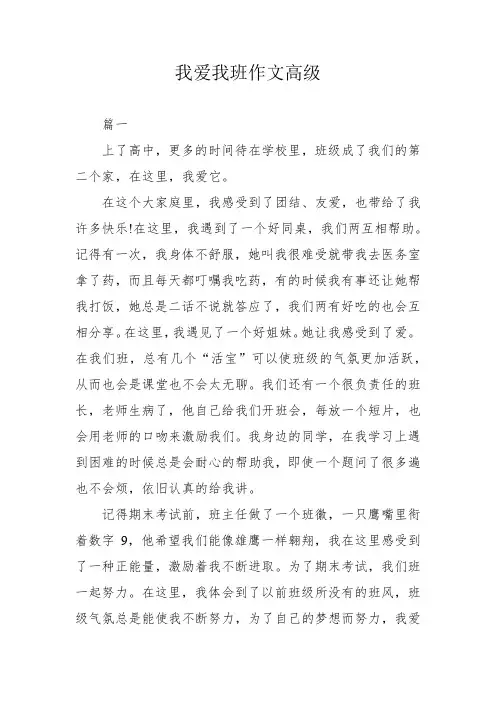 我爱我班作文高级

篇一

上了高中，更多的时间待在学校里，班级成了我们的第二个家，在这里，我爱它。

在这个大家庭里，我感受到了团结、友爱，也带给了我许多快乐!在这里，我遇到了一个好同桌，我们两互相帮助。记得有一次，我身体不舒服，她叫我很难受就带我去医务室拿了药，而且每天都叮嘱我吃药，有的时候我有事还让她帮我打饭，她总是二话不说就答应了，我们两有好吃的也会互相分享。在这里，我遇见了一个好姐妹。她让我感受到了爱。在我们班，总有几个“活宝”可以使班级的气氛更加活跃，从而也会是课堂也不会太无聊。我们还有一个很负责任的班长，老师生病了，他自己给我们开班会，每放一个短片，也会用老师的口吻来激励我们。我身边的同学，在我学习上遇到困难的时候总是会耐心的帮助我，即使一个题问了很多遍也不会烦，依旧认真的给我讲。

记得期末考试前，班主任做了一个班徽，一只鹰嘴里衔着数字 9，他希望我们能像雄鹰一样翱翔，我在这里感受到了一种正能量，激励着我不断进取。为了期末考试，我们班一起努力。在这里，我体会到了以前班级所没有的班风，班级气氛总是能使我不断努力，为了自己的梦想而努力，我爱